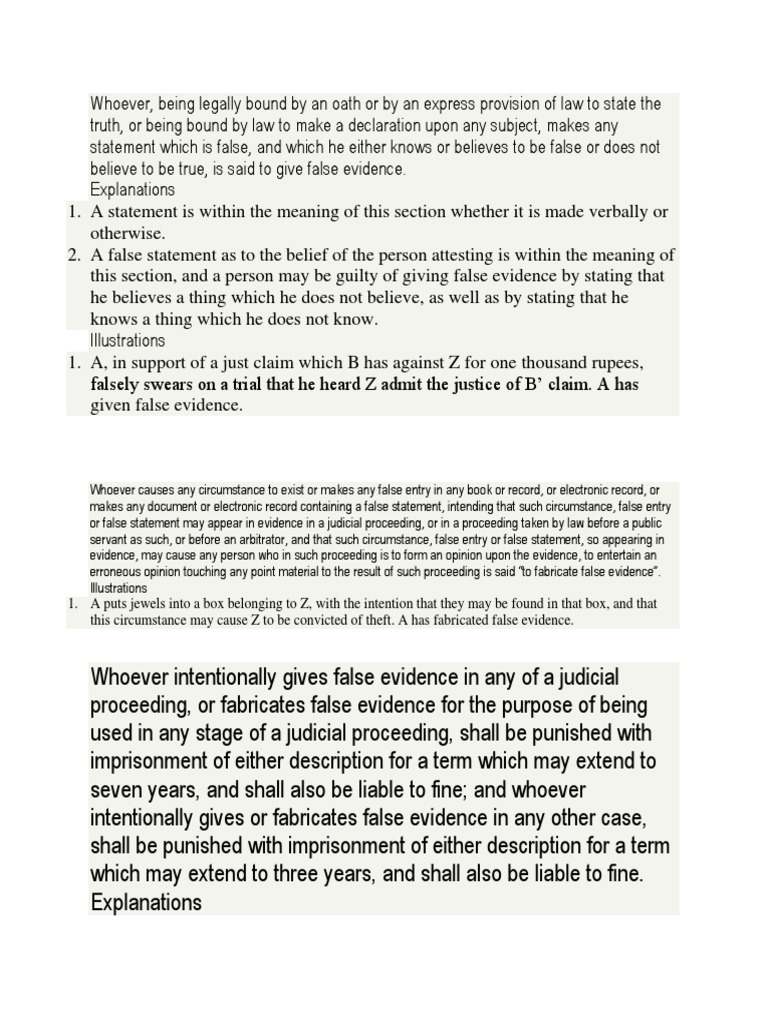 Whoever, being legally bound by an oath or by an express provision of law to state the truth, or being bound by law to make a declaration upon any subject, makes any statement which is false, and which he either knows or believes to be false or does not believe to be true, is said to give false evidence.
Explanations
1. A statement is within the meaning of this section whether it is made verbally or otherwise.
2. A false statement as to the belief of the person attesting is within the meaning of this section, and a person may be guilty of giving false evidence by stating that he believes a thing which he does not believe, as well as by stating that he knows a thing which he does not know.
Illustrations
1. A, in support of a just claim which B has against Z for one thousand rupees, falsely swears on a trial that he heard Z admit the justice of B' claim. A has given false evidence.

Whoever causes any circumstance to exist or makes any false entry in any book or record, or electronic record, or makes any document or electronic record containing a false statement, intending that such circumstance, false entry or false statement may appear in evidence in a judicial proceeding, or in a proceeding taken by law before a public servant as such, or before an arbitrator, and that such circumstance, false entry or false statement, so appearing in evidence, may cause any person who in such proceeding is to form an opinion upon the evidence, to entertain an erroneous opinion touching any point material to the result of such proceeding is said "to fabricate false evidence".
Illustrations
1. A puts jewels into a box belonging to Z, with the intention that they may be found in that box, and that this circumstance may cause Z to be convicted of theft. A has fabricated false evidence.

Whoever intentionally gives false evidence in any of a judicial proceeding, or fabricates false evidence for the purpose of being used in any stage of a judicial proceeding, shall be punished with imprisonment of either description for a term which may extend to seven years, and shall also be liable to fine; and whoever intentionally gives or fabricates false evidence in any other case, shall be punished with imprisonment of either description for a term which may extend to three years, and shall also be liable to fine.
Explanations